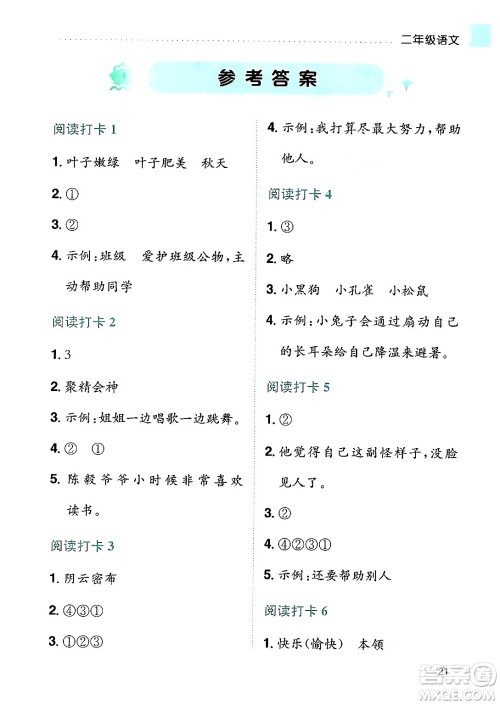 二年级语文

参考答案

阅读打卡 1

1. 叶子嫩绿　叶子肥美　秋天

2. ①

3. ②

4. 示例：班级　爱护班级公物，主动帮助同学

阅读打卡 2

1. 3

2. 聚精会神

3. 示例：姐姐一边唱歌一边跳舞。

4. ②　①

5. 陈毅爷爷小时候非常喜欢读书。

阅读打卡 3

1. 阴云密布

2. ④③①

3. ①②③

4. 示例：我打算尽最大努力，帮助他人。

阅读打卡 4

1. ③

2. 略

3. 小黑狗　小孔雀　小松鼠

4. 示例：小兔子会通过扇动自己的长耳朵给自己降温来避暑。

阅读打卡 5

1. ②

2. 他觉得自己这副怪样子，没脸见人了。

3. ②

4. ④②③①

5. 示例：还要帮助别人

阅读打卡 6

1. 快乐(愉快)　本领

21

答案圈 MXQE.COM